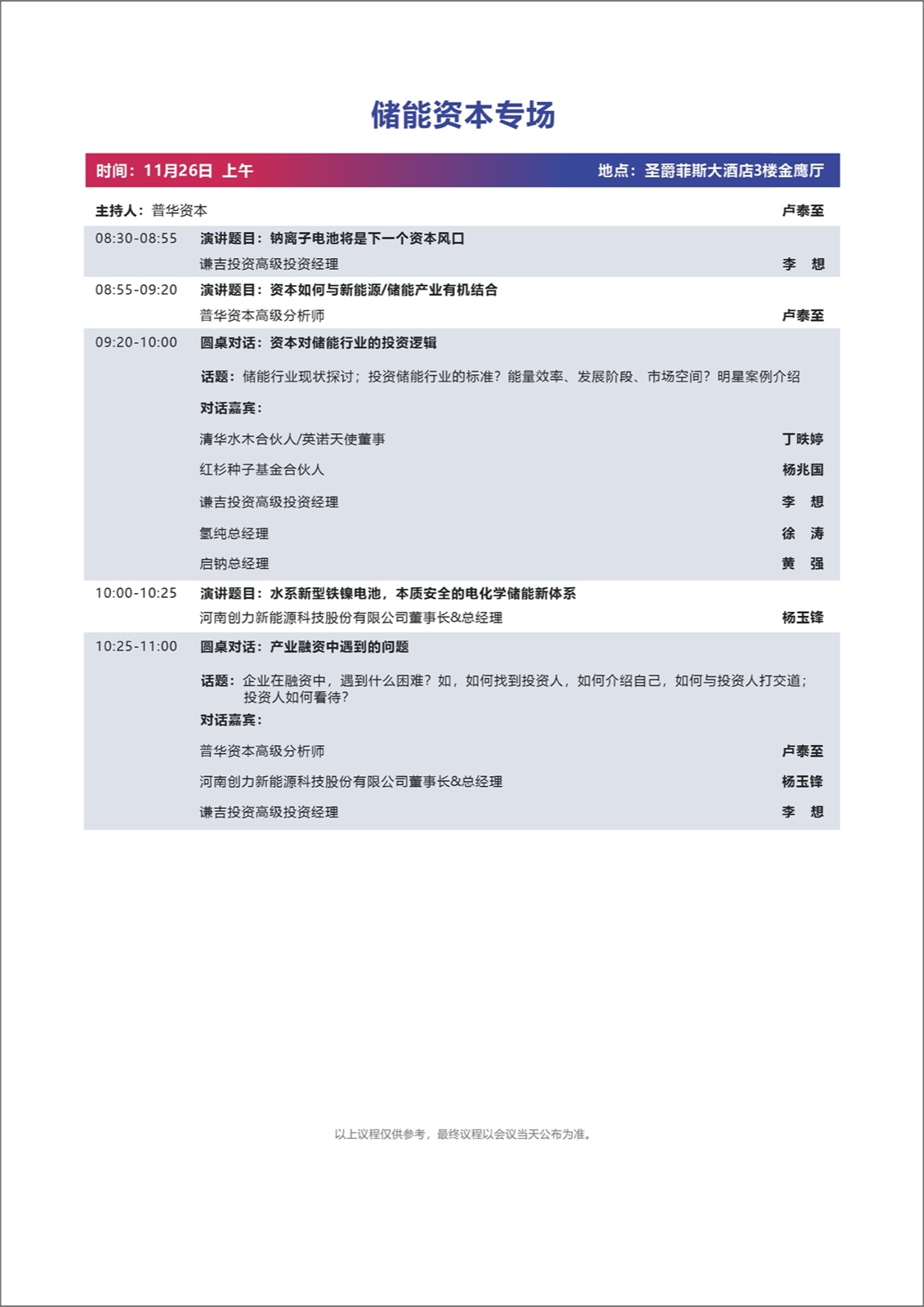 储能资本专场

时间：11月26日 上午 地点：圣爵菲斯大酒店3楼金鹰厅

主持人：普华资本 卢泰至

08:30-08:55 演讲题目：钠离子电池将是下一个资本风口
谦吉投资高级投资经理 李 想

08:55-09:20 演讲题目：资本如何与新能源/储能产业有机结合
普华资本高级分析师 卢泰至

09:20-10:00 圆桌对话：资本对储能行业的投资逻辑
话题：储能行业现状探讨；投资储能行业的标准？能量效率、发展阶段、市场空间？明星案例介绍
对话嘉宾：
清华水木合伙人/英诺天使董事 丁昳婷
红杉种子基金合伙人 杨兆国
谦吉投资高级投资经理 李 想
氢纯总经理 徐 涛
启钠总经理 黄 强

10:00-10:25 演讲题目：水系新型铁镍电池，本质安全的电化学储能新体系
河南创力新能源科技股份有限公司董事长&总经理 杨玉锋

10:25-11:00 圆桌对话：产业融资中遇到的问题
话题：企业在融资中，遇到什么困难？如，如何找到投资人，如何介绍自己，如何与投资人打交道；投资人如何看待？
对话嘉宾：
普华资本高级分析师 卢泰至
河南创力新能源科技股份有限公司董事长&总经理 杨玉锋
谦吉投资高级投资经理 李 想

以上议程仅供参考，最终议程以会议当天公布为准。